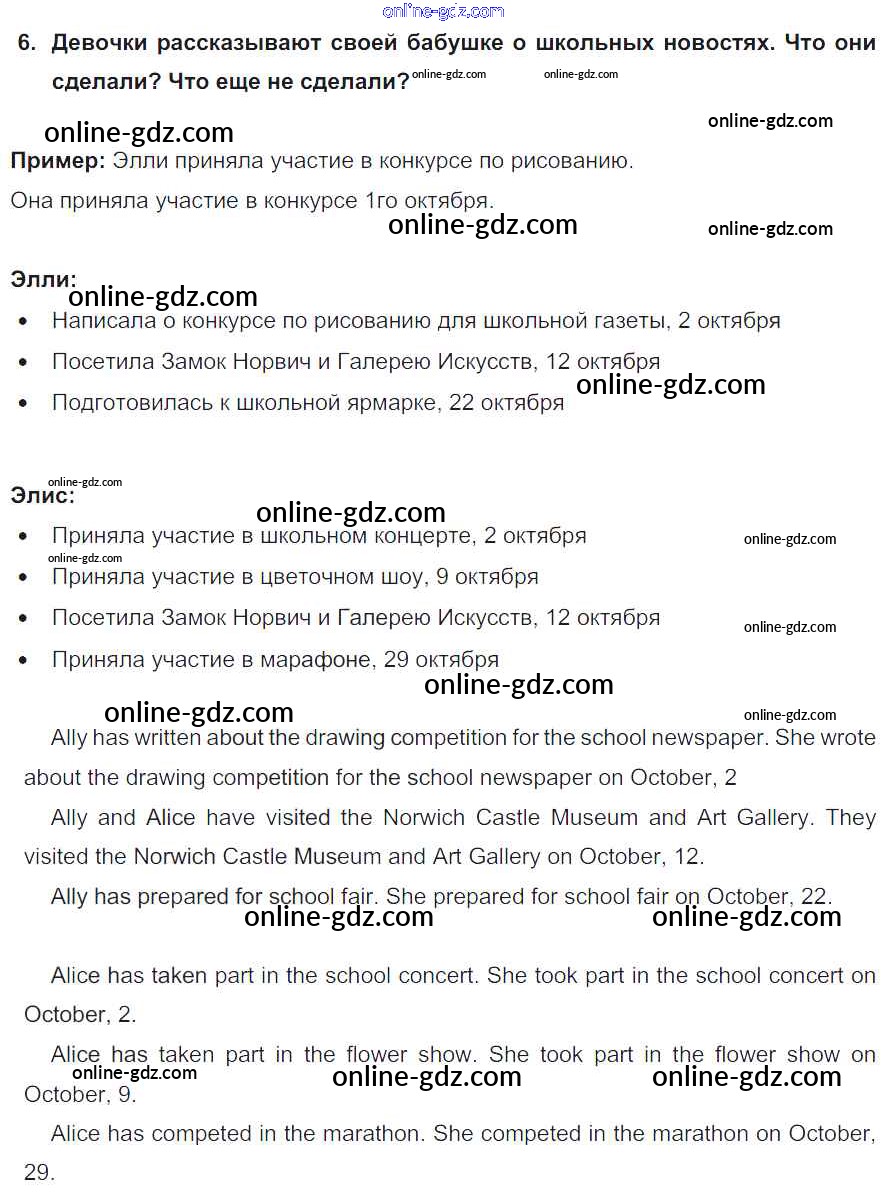 online-gdz.com

6. Девочки рассказывают своей бабушке о школьных новостях. Что они сделали? Что еще не сделали? online-gdz.com online-gdz.com

online-gdz.com online-gdz.com

Пример: Элли приняла участие в конкурсе по рисованию.

Она приняла участие в конкурсе 1го октября.

online-gdz.com online-gdz.com

Элли:

online-gdz.com

• Написала о конкурсе по рисованию для школьной газеты, 2 октября

• Посетила Замок Норвич и Галерею Искусств, 12 октября

online-gdz.com

• Подготовилась к школьной ярмарке, 22 октября

online-gdz.com

Элис:

online-gdz.com

• Приняла участие в школьном концерте, 2 октября

online-gdz.com online-gdz.com

• Приняла участие в цветочном шоу, 9 октября

• Посетила Замок Норвич и Галерею Искусств, 12 октября

online-gdz.com

• Приняла участие в марафоне, 29 октября

online-gdz.com

online-gdz.com online-gdz.com

Ally has written about the drawing competition for the school newspaper. She wrote about the drawing competition for the school newspaper on October, 2

Ally and Alice have visited the Norwich Castle Museum and Art Gallery. They visited the Norwich Castle Museum and Art Gallery on October, 12.

Ally has prepared for school fair. She prepared for school fair on October, 22.

online-gdz.com online-gdz.com

Alice has taken part in the school concert. She took part in the school concert on October, 2.

Alice has taken part in the flower show. She took part in the flower show on October, 9.

online-gdz.com online-gdz.com online-gdz.com

Alice has competed in the marathon. She competed in the marathon on October, 29.